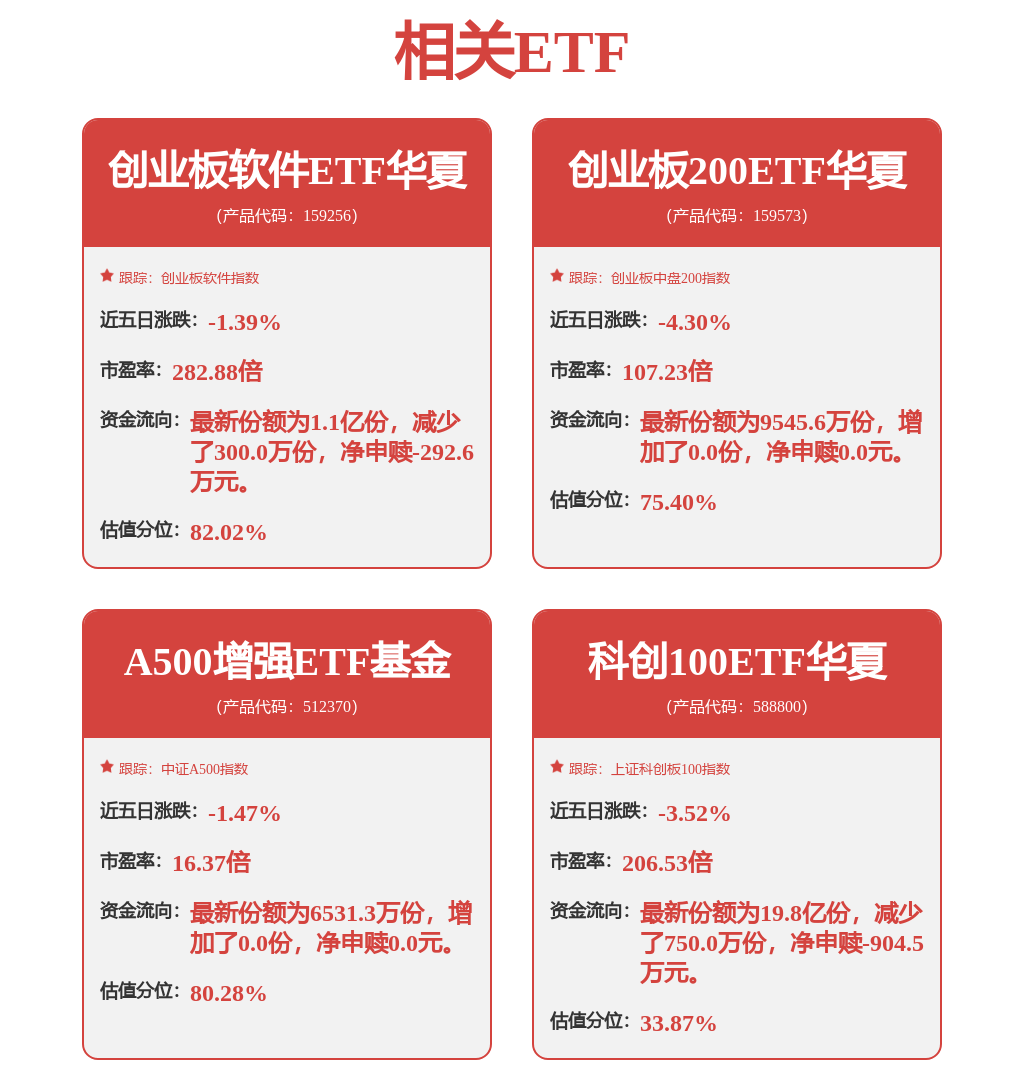 相关ETF

创业板软件ETF华夏
(产品代码：159256)

跟踪：创业板软件指数

近五日涨跌：-1.39%

市盈率：282.88倍

资金流向：最新份额为1.1亿份，减少了300.0万份，净申赎-292.6万元。

估值分位：82.02%

创业板200ETF华夏
(产品代码：159573)

跟踪：创业板中盘200指数

近五日涨跌：-4.30%

市盈率：107.23倍

资金流向：最新份额为9545.6万份，增加了0.0份，净申赎0.0元。

估值分位：75.40%

A500增强ETF基金
(产品代码：512370)

跟踪：中证A500指数

近五日涨跌：-1.47%

市盈率：16.37倍

资金流向：最新份额为6531.3万份，增加了0.0份，净申赎0.0元。

估值分位：80.28%

科创100ETF华夏
(产品代码：588800)

跟踪：上证科创板100指数

近五日涨跌：-3.52%

市盈率：206.53倍

资金流向：最新份额为19.8亿份，减少了750.0万份，净申赎-904.5万元。

估值分位：33.87%